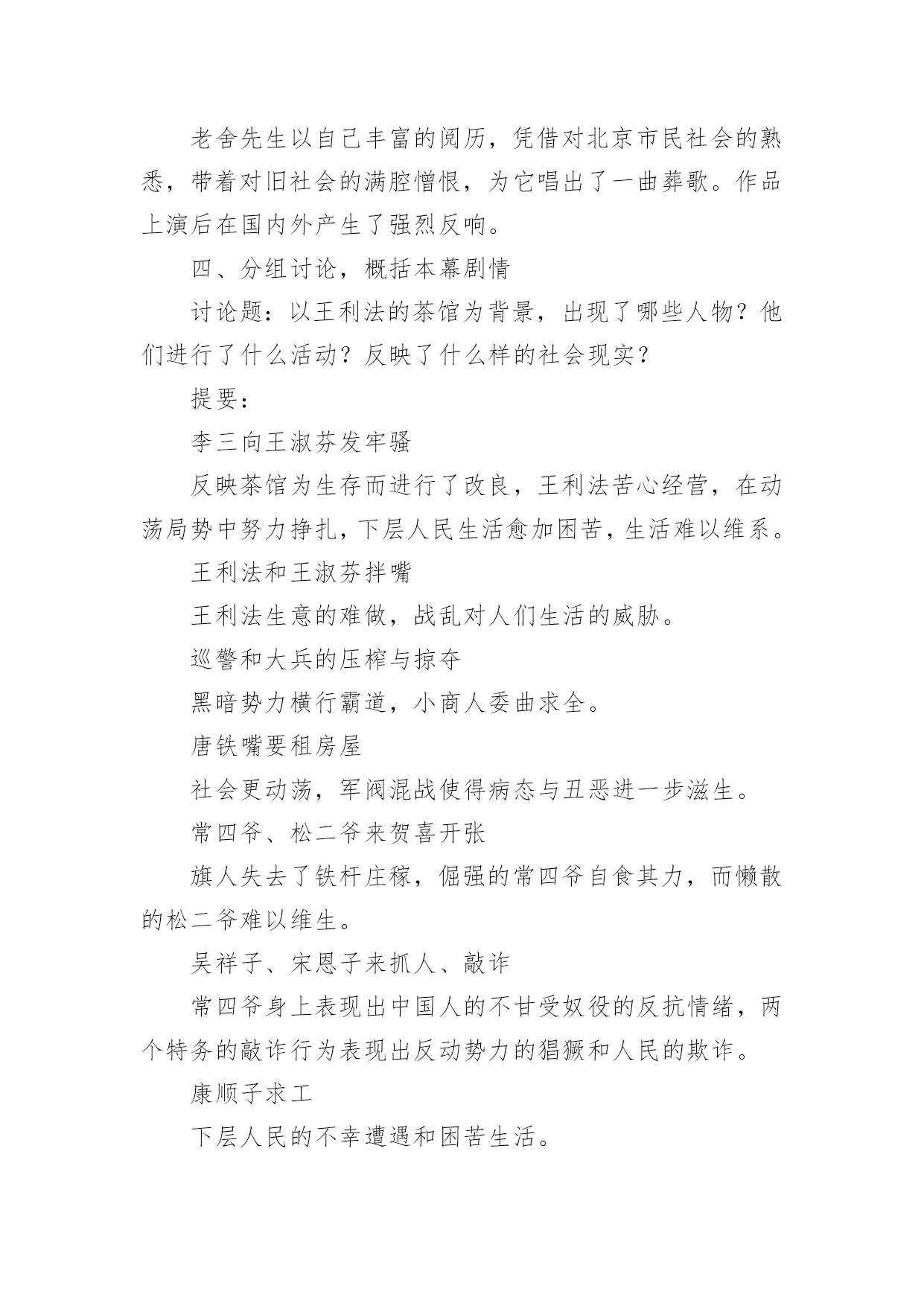 老舍先生以自己丰富的阅历，凭借对北京市民社会的熟悉，带着对旧社会的满腔憎恨，为它唱出了一曲葬歌。作品上演后在国内外产生了强烈反响。

四、分组讨论，概括本幕剧情

讨论题：以王利法的茶馆为背景，出现了哪些人物？他们进行了什么活动？反映了什么样的社会现实？

提要：

李三向王淑芬发牢骚

反映茶馆为生存而进行了改良，王利法苦心经营，在动荡局势中努力挣扎，下层人民生活愈加困苦，生活难以维系。

王利法和王淑芬拌嘴

王利法生意的难做，战乱对人们生活的威胁。

巡警和大兵的压榨与掠夺

黑暗势力横行霸道，小商人委曲求全。

唐铁嘴要租房屋

社会更动荡，军阀混战使得病态与丑恶进一步滋生。

常四爷、松二爷来贺喜开张

旗人失去了铁杆庄稼，倔强的常四爷自食其力，而懒散的松二爷难以维生。

吴祥子、宋恩子来抓人、敲诈

常四爷身上表现出中国人的不甘受奴役的反抗情绪，两个特务的敲诈行为表现出反动势力的猖獗和人民的欺诈。

康顺子求工

下层人民的不幸遭遇和困苦生活。